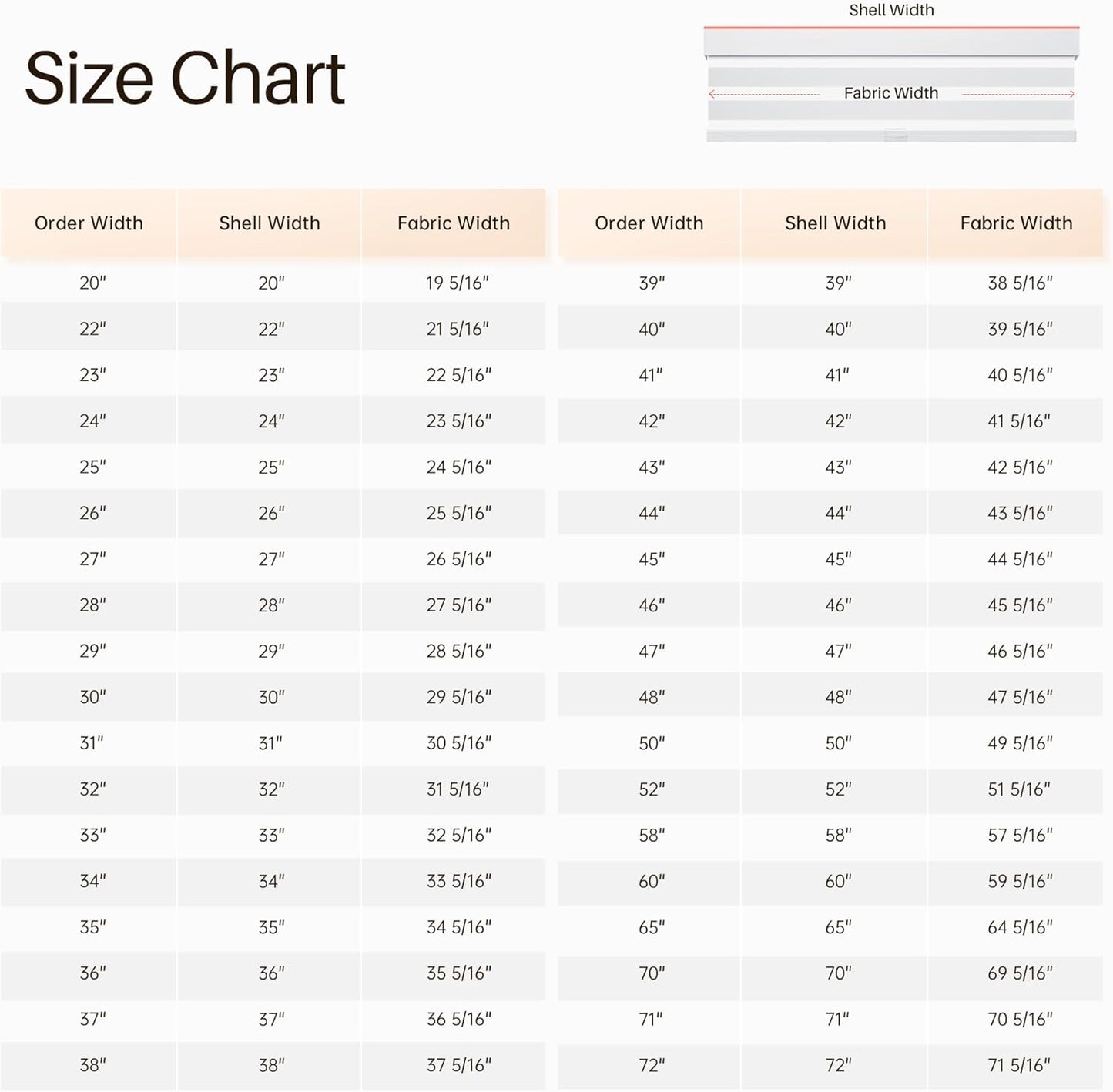 Size Chart

Shell Width

Fabric Width

| Order Width | Shell Width | Fabric Width |
|---|---|---|
| 20" | 20" | 19 5/16" |
| 22" | 22" | 21 5/16" |
| 23" | 23" | 22 5/16" |
| 24" | 24" | 23 5/16" |
| 25" | 25" | 24 5/16" |
| 26" | 26" | 25 5/16" |
| 27" | 27" | 26 5/16" |
| 28" | 28" | 27 5/16" |
| 29" | 29" | 28 5/16" |
| 30" | 30" | 29 5/16" |
| 31" | 31" | 30 5/16" |
| 32" | 32" | 31 5/16" |
| 33" | 33" | 32 5/16" |
| 34" | 34" | 33 5/16" |
| 35" | 35" | 34 5/16" |
| 36" | 36" | 35 5/16" |
| 37" | 37" | 36 5/16" |
| 38" | 38" | 37 5/16" |

| Order Width | Shell Width | Fabric Width |
|---|---|---|
| 39" | 39" | 38 5/16" |
| 40" | 40" | 39 5/16" |
| 41" | 41" | 40 5/16" |
| 42" | 42" | 41 5/16" |
| 43" | 43" | 42 5/16" |
| 44" | 44" | 43 5/16" |
| 45" | 45" | 44 5/16" |
| 46" | 46" | 45 5/16" |
| 47" | 47" | 46 5/16" |
| 48" | 48" | 47 5/16" |
| 50" | 50" | 49 5/16" |
| 52" | 52" | 51 5/16" |
| 58" | 58" | 57 5/16" |
| 60" | 60" | 59 5/16" |
| 65" | 65" | 64 5/16" |
| 70" | 70" | 69 5/16" |
| 71" | 71" | 70 5/16" |
| 72" | 72" | 71 5/16" |